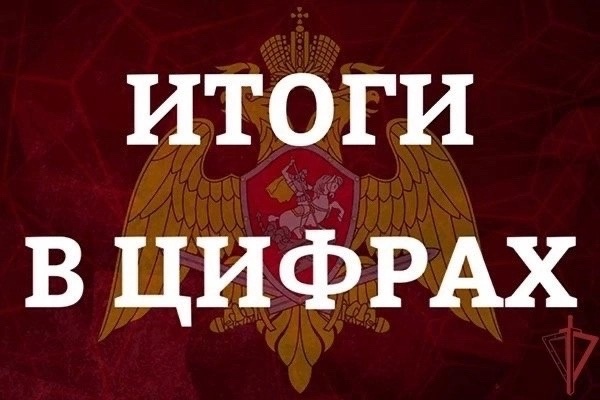 ИТОГИ
В ЦИФРАХ